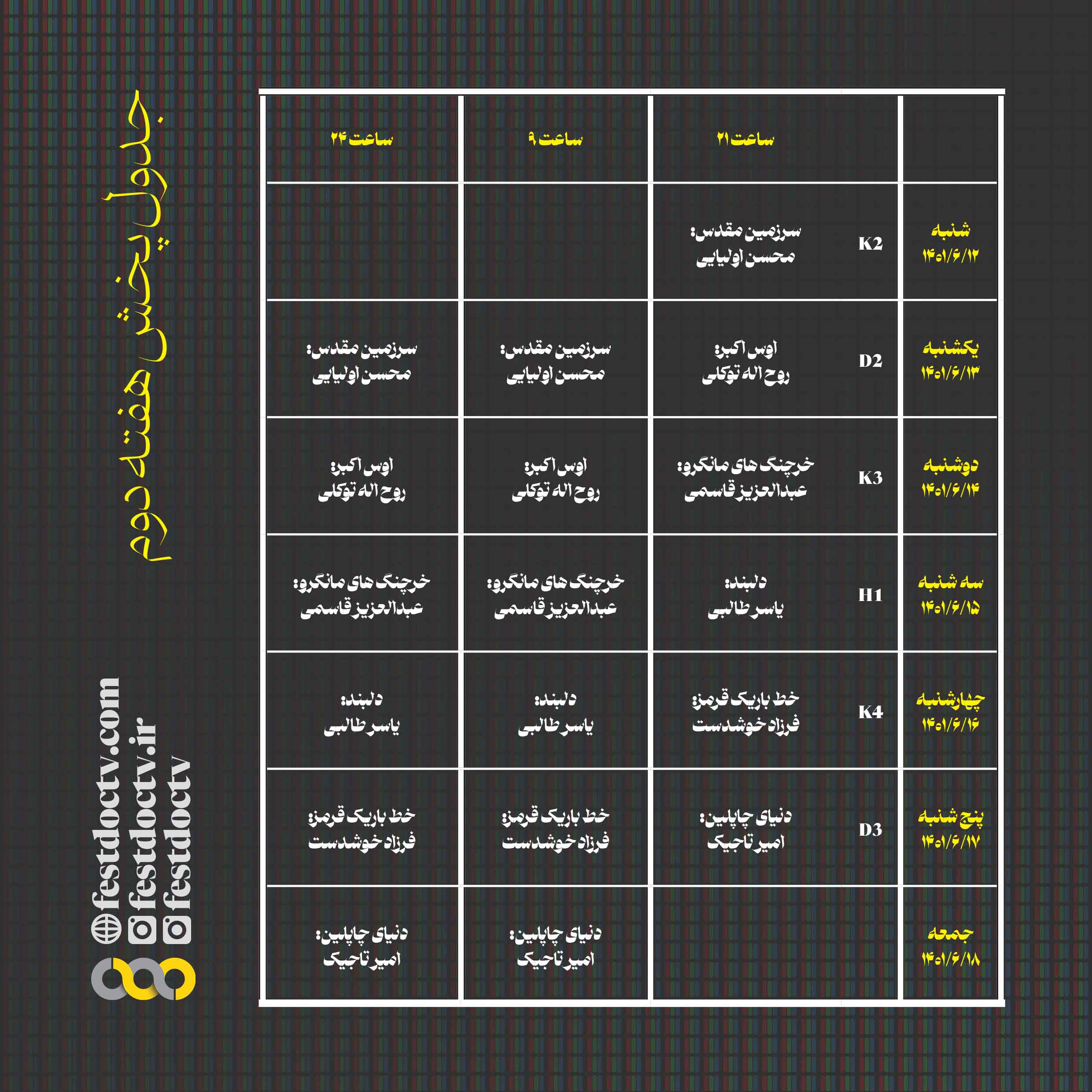 جدول پخش هفته دوم

|  |  | ساعت ۲۱ | ساعت ۹ | ساعت ۲۴ |
|---|---|---|---|---|
| شنبه ۱۴۰۱/۶/۱۲ | K2 | سرزمین مقدس: محسن اولیایی |  |  |
| یکشنبه ۱۴۰۱/۶/۱۳ | D2 | اوس اکبر: روح اله توکلی | سرزمین مقدس: محسن اولیایی | سرزمین مقدس: محسن اولیایی |
| دوشنبه ۱۴۰۱/۶/۱۴ | K3 | خرچنگ های مانگرو: عبدالعزیز قاسمی | اوس اکبر: روح اله توکلی | اوس اکبر: روح اله توکلی |
| سه شنبه ۱۴۰۱/۶/۱۵ | H1 | دلبند: یاسر طالبی | خرچنگ های مانگرو: عبدالعزیز قاسمی | خرچنگ های مانگرو: عبدالعزیز قاسمی |
| چهارشنبه ۱۴۰۱/۶/۱۶ | K4 | خط باریک قرمز: فرزاد خوشدست | دلبند: یاسر طالبی | دلبند: یاسر طالبی |
| پنج شنبه ۱۴۰۱/۶/۱۷ | D3 | دنیای چاپلین: امیر تاجیک | خط باریک قرمز: فرزاد خوشدست | خط باریک قرمز: فرزاد خوشدست |
| جمعه ۱۴۰۱/۶/۱۸ |  |  | دنیای چاپلین: امیر تاجیک | دنیای چاپلین: امیر تاجیک |

festdoctv.com
festdoctv.ir
festdoctv